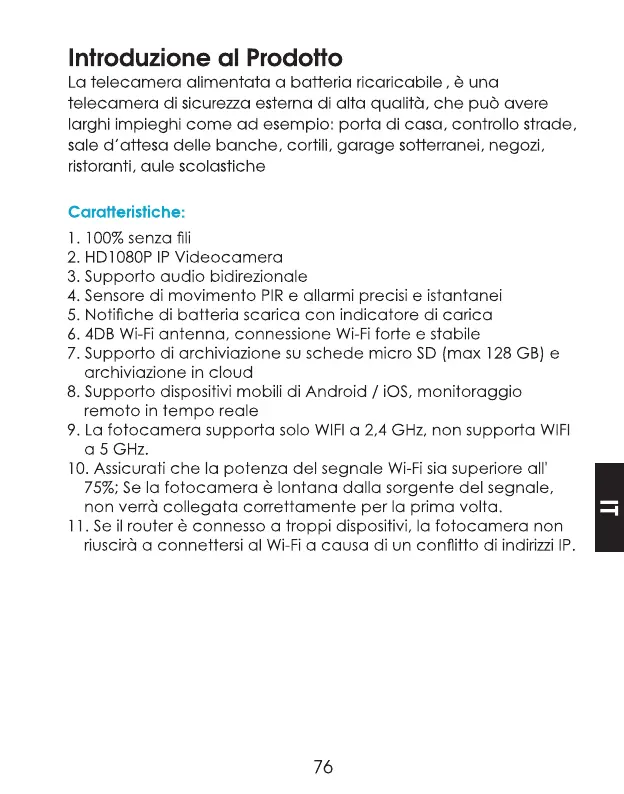 Introduzione al Prodotto

La telecamera alimentata a batteria ricaricabile , è una telecamera di sicurezza esterna di alta qualità, che può avere larghi impieghi come ad esempio: porta di casa, controllo strade, sale d'attesa delle banche, cortili, garage sotterranei, negozi, ristoranti, aule scolastiche

Caratteristiche:

1. 100% senza fili
2. HD1080P IP Videocamera
3. Supporto audio bidirezionale
4. Sensore di movimento PIR e allarmi precisi e istantanei
5. Notifiche di batteria scarica con indicatore di carica
6. 4DB Wi-Fi antenna, connessione Wi-Fi forte e stabile
7. Supporto di archiviazione su schede micro SD (max 128 GB) e archiviazione in cloud
8. Supporto dispositivi mobili di Android / iOS, monitoraggio remoto in tempo reale
9. La fotocamera supporta solo WIFI a 2,4 GHz, non supporta WIFI a 5 GHz.
10. Assicurati che la potenza del segnale Wi-Fi sia superiore all' 75%; Se la fotocamera è lontana dalla sorgente del segnale, non verrà collegata correttamente per la prima volta.
11. Se il router è connesso a troppi dispositivi, la fotocamera non riuscirà a connettersi al Wi-Fi a causa di un conflitto di indirizzi IP.

IT

76